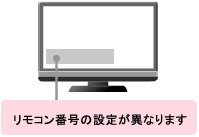 リモコン番号の設定が異なります